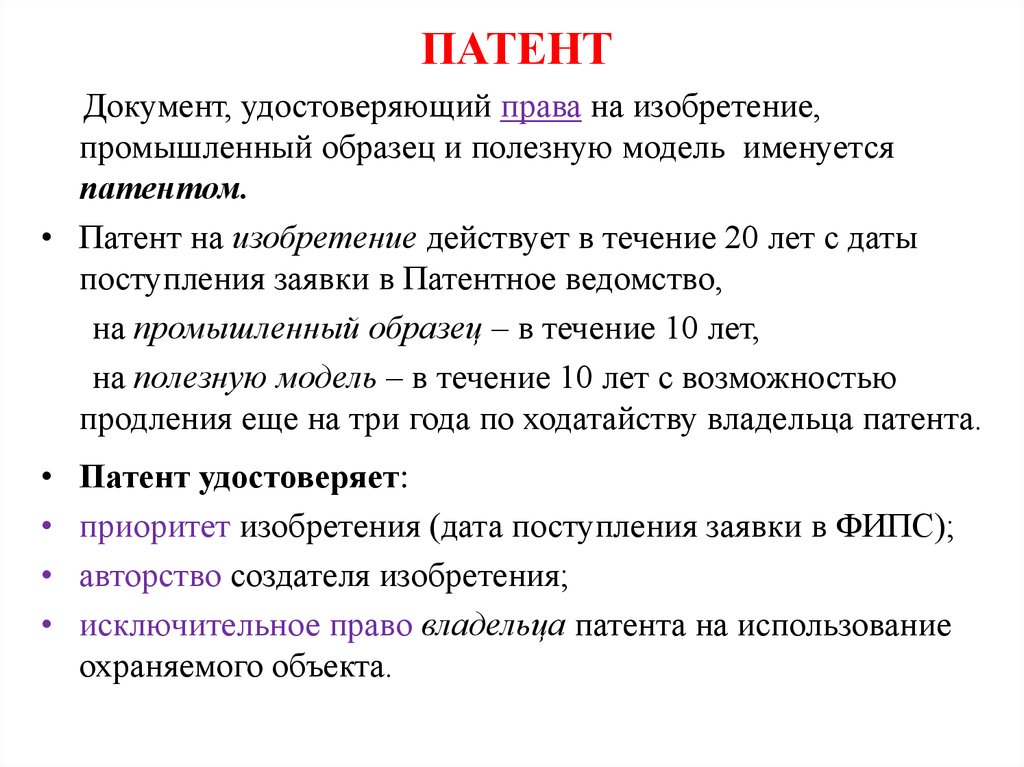 ПАТЕНТ

Документ, удостоверяющий права на изобретение, промышленный образец и полезную модель именуется патентом.

• Патент на изобретение действует в течение 20 лет с даты поступления заявки в Патентное ведомство,

на промышленный образец – в течение 10 лет,

на полезную модель – в течение 10 лет с возможностью продления еще на три года по ходатайству владельца патента.

• Патент удостоверяет:
• приоритет изобретения (дата поступления заявки в ФИПС);
• авторство создателя изобретения;
• исключительное право владельца патента на использование охраняемого объекта.